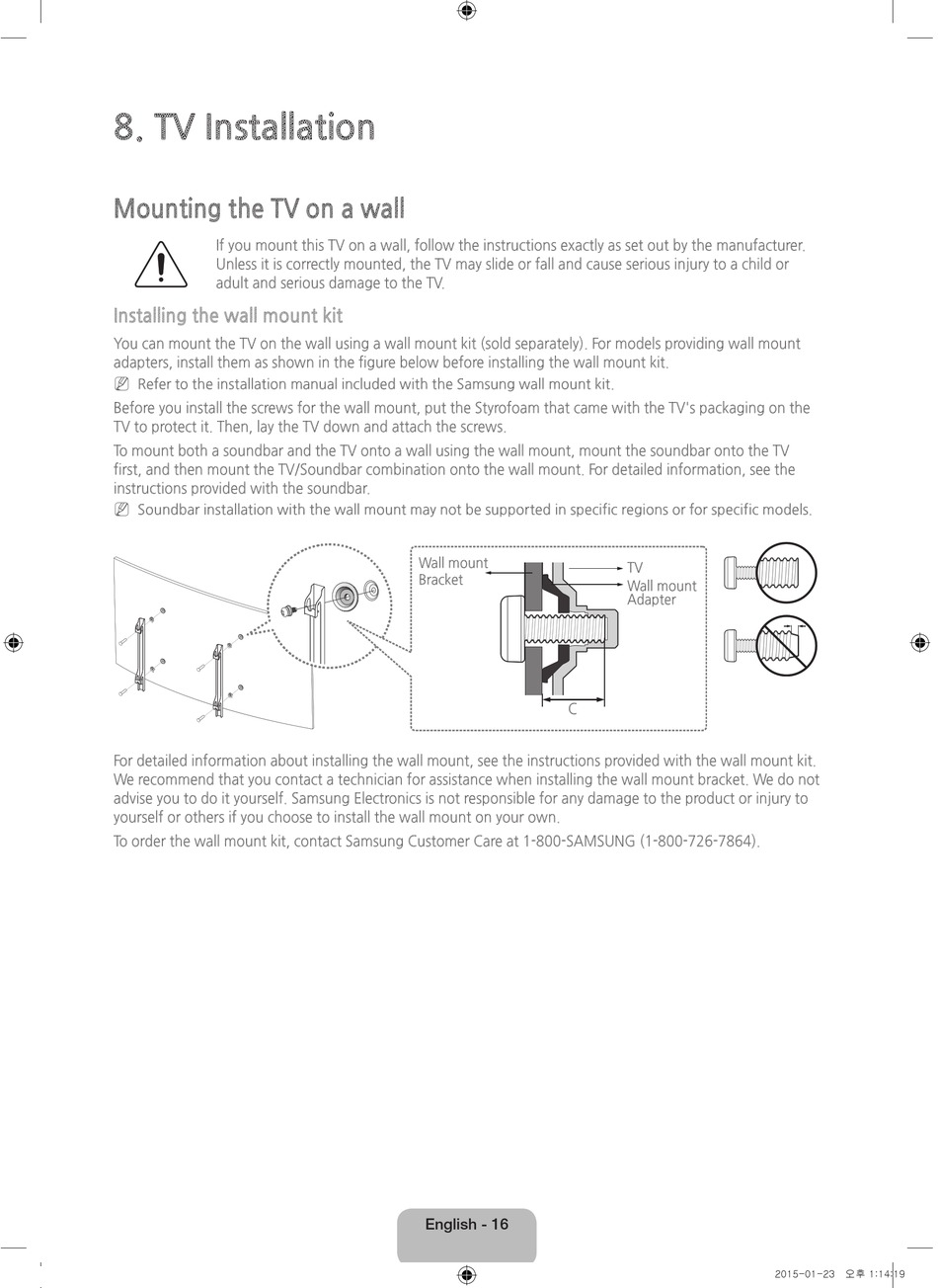 8. TV Installation

Mounting the TV on a wall

If you mount this TV on a wall, follow the instructions exactly as set out by the manufacturer. Unless it is correctly mounted, the TV may slide or fall and cause serious injury to a child or adult and serious damage to the TV.

Installing the wall mount kit

You can mount the TV on the wall using a wall mount kit (sold separately). For models providing wall mount adapters, install them as shown in the figure below before installing the wall mount kit.

Refer to the installation manual included with the Samsung wall mount kit.

Before you install the screws for the wall mount, put the Styrofoam that came with the TV's packaging on the TV to protect it. Then, lay the TV down and attach the screws.

To mount both a soundbar and the TV onto a wall using the wall mount, mount the soundbar onto the TV first, and then mount the TV/Soundbar combination onto the wall mount. For detailed information, see the instructions provided with the soundbar.

Soundbar installation with the wall mount may not be supported in specific regions or for specific models.

Wall mount Bracket
TV
Wall mount Adapter
C

For detailed information about installing the wall mount, see the instructions provided with the wall mount kit. We recommend that you contact a technician for assistance when installing the wall mount bracket. We do not advise you to do it yourself. Samsung Electronics is not responsible for any damage to the product or injury to yourself or others if you choose to install the wall mount on your own.

To order the wall mount kit, contact Samsung Customer Care at 1-800-SAMSUNG (1-800-726-7864).

English - 16

2015-01-23 오후 1:14:19